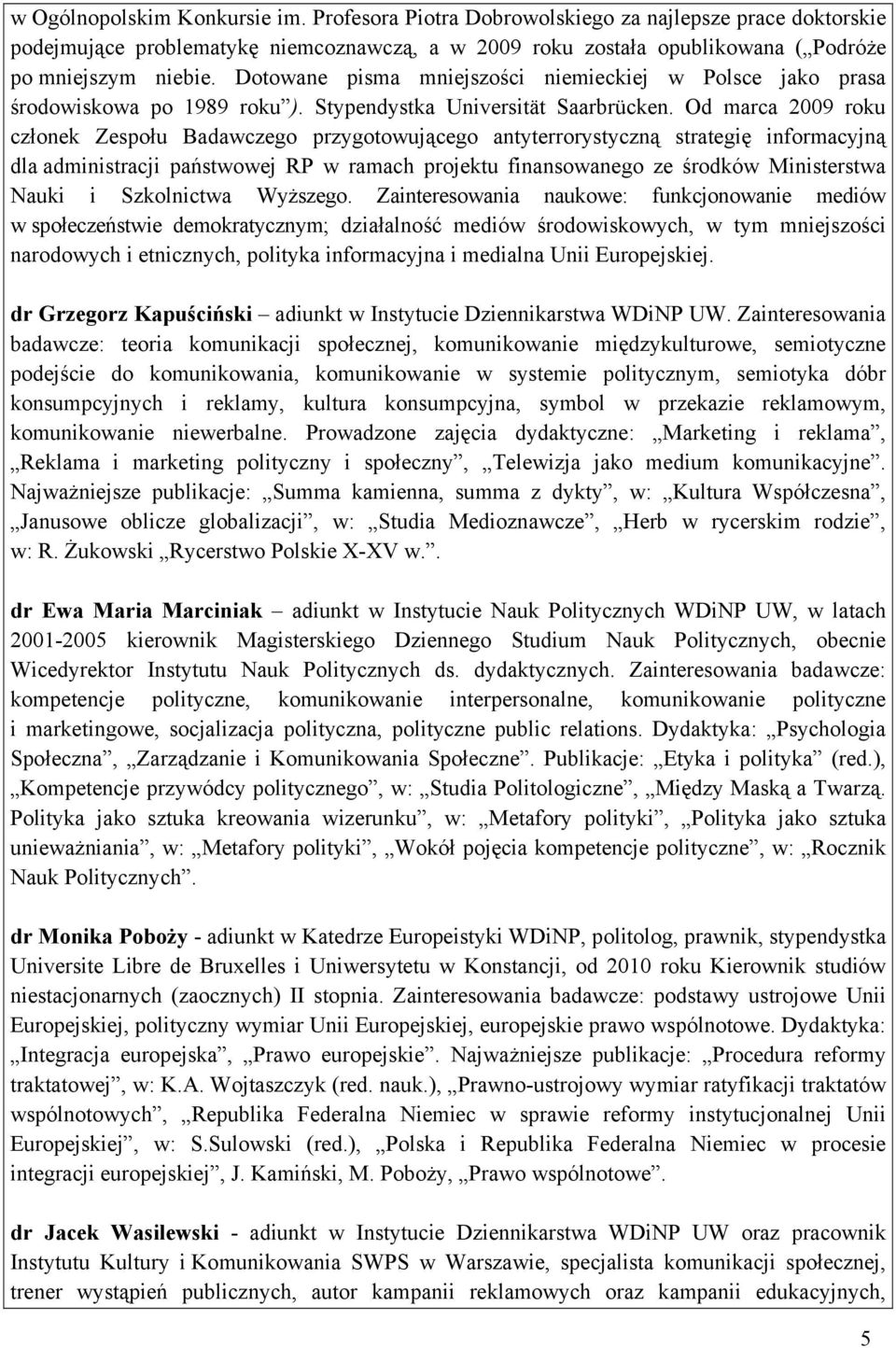 w Ogólnopolskim Konkursie im. Profesora Piotra Dobrowolskiego za najlepsze prace doktorskie podejmujące problematykę niemcoznawczą, a w 2009 roku została opublikowana („Podróże po mniejszym niebie. Dotowane pisma mniejszości niemieckiej w Polsce jako prasa środowiskowa po 1989 roku”). Stypendystka Universität Saarbrücken. Od marca 2009 roku członek Zespołu Badawczego przygotowującego antyterrorystyczną strategię informacyjną dla administracji państwowej RP w ramach projektu finansowanego ze środków Ministerstwa Nauki i Szkolnictwa Wyższego. Zainteresowania naukowe: funkcjonowanie mediów w społeczeństwie demokratycznym; działalność mediów środowiskowych, w tym mniejszości narodowych i etnicznych, polityka informacyjna i medialna Unii Europejskiej.

dr Grzegorz Kapuściński – adiunkt w Instytucie Dziennikarstwa WDiNP UW. Zainteresowania badawcze: teoria komunikacji społecznej, komunikowanie międzykulturowe, semiotyczne podejście do komunikowania, komunikowanie w systemie politycznym, semiotyka dóbr konsumpcyjnych i reklamy, kultura konsumpcyjna, symbol w przekazie reklamowym, komunikowanie niewerbalne. Prowadzone zajęcia dydaktyczne: „Marketing i reklama”, „Reklama i marketing polityczny i społeczny”, „Telewizja jako medium komunikacyjne”. Najważniejsze publikacje: „Summa kamienna, summa z dykty”, w: „Kultura Współczesna”, „Janusowe oblicze globalizacji”, w: „Studia Medioznawcze”, „Herb w rycerskim rodzie”, w: R. Żukowski „Rycerstwo Polskie X-XV w.”.

dr Ewa Maria Marciniak – adiunkt w Instytucie Nauk Politycznych WDiNP UW, w latach 2001-2005 kierownik Magisterskiego Dziennego Studium Nauk Politycznych, obecnie Wicedyrektor Instytutu Nauk Politycznych ds. dydaktycznych. Zainteresowania badawcze: kompetencje polityczne, komunikowanie interpersonalne, komunikowanie polityczne i marketingowe, socjalizacja polityczna, polityczne public relations. Dydaktyka: „Psychologia Społeczna”, „Zarządzanie i Komunikowania Społeczne”. Publikacje: „Etyka i polityka” (red.), „Kompetencje przywódcy politycznego”, w: „Studia Politologiczne”, „Między Maską a Twarzą. Polityka jako sztuka kreowania wizerunku”, w: „Metafory polityki”, „Polityka jako sztuka unieważniania”, w: „Metafory polityki”, „Wokół pojęcia kompetencje polityczne”, w: „Rocznik Nauk Politycznych”.

dr Monika Poboży - adiunkt w Katedrze Europeistyki WDiNP, politolog, prawnik, stypendystka Universite Libre de Bruxelles i Uniwersytetu w Konstancji, od 2010 roku Kierownik studiów niestacjonarnych (zaocznych) II stopnia. Zainteresowania badawcze: podstawy ustrojowe Unii Europejskiej, polityczny wymiar Unii Europejskiej, europejskie prawo wspólnotowe. Dydaktyka: „Integracja europejska”, „Prawo europejskie”. Najważniejsze publikacje: „Procedura reformy traktatowej”, w: K.A. Wojtaszczyk (red. nauk.), „Prawno-ustrojowy wymiar ratyfikacji traktatów wspólnotowych”, „Republika Federalna Niemiec w sprawie reformy instytucjonalnej Unii Europejskiej”, w: S.Sulowski (red.), „Polska i Republika Federalna Niemiec w procesie integracji europejskiej”, J. Kamiński, M. Poboży, „Prawo wspólnotowe”.

dr Jacek Wasilewski - adiunkt w Instytucie Dziennikarstwa WDiNP UW oraz pracownik Instytutu Kultury i Komunikowania SWPS w Warszawie, specjalista komunikacji społecznej, trener wystąpień publicznych, autor kampanii reklamowych oraz kampanii edukacyjnych,

5